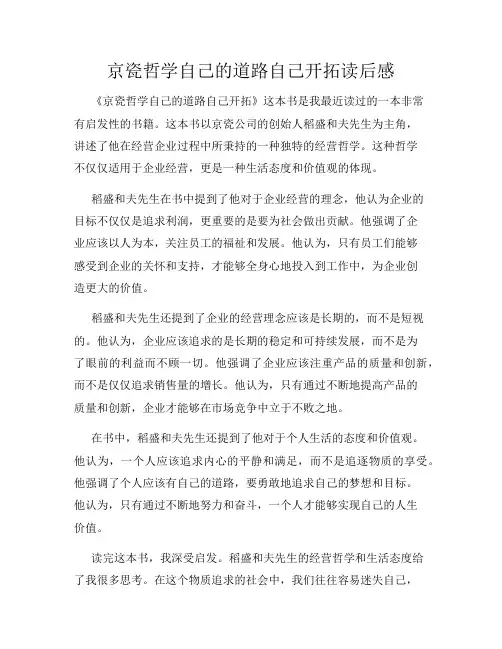 京瓷哲学自己的道路自己开拓读后感

《京瓷哲学自己的道路自己开拓》这本书是我最近读过的一本非常有启发性的书籍。这本书以京瓷公司的创始人稻盛和夫先生为主角，讲述了他在经营企业过程中所秉持的一种独特的经营哲学。这种哲学不仅仅适用于企业经营，更是一种生活态度和价值观的体现。

稻盛和夫先生在书中提到了他对于企业经营的理念，他认为企业的目标不仅仅是追求利润，更重要的是要为社会做出贡献。他强调了企业应该以人为本，关注员工的福祉和发展。他认为，只有员工们能够感受到企业的关怀和支持，才能够全身心地投入到工作中，为企业创造更大的价值。

稻盛和夫先生还提到了企业的经营理念应该是长期的，而不是短视的。他认为，企业应该追求的是长期的稳定和可持续发展，而不是为了眼前的利益而不顾一切。他强调了企业应该注重产品的质量和创新，而不是仅仅追求销售量的增长。他认为，只有通过不断地提高产品的质量和创新，企业才能够在市场竞争中立于不败之地。

在书中，稻盛和夫先生还提到了他对于个人生活的态度和价值观。他认为，一个人应该追求内心的平静和满足，而不是追逐物质的享受。他强调了个人应该有自己的道路，要勇敢地追求自己的梦想和目标。他认为，只有通过不断地努力和奋斗，一个人才能够实现自己的人生价值。

读完这本书，我深受启发。稻盛和夫先生的经营哲学和生活态度给了我很多思考。在这个物质追求的社会中，我们往往容易迷失自己，